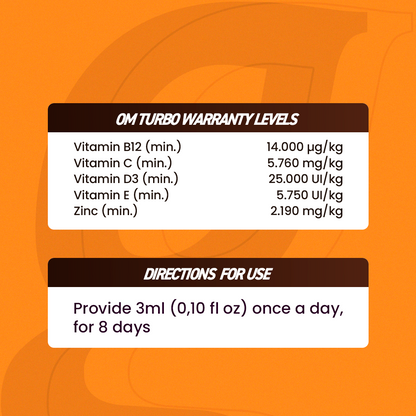 OM TURBO WARRANTY LEVELS

| | |
|---|---|
| Vitamin B12 (min.) | 14.000 µg/kg |
| Vitamin C (min.) | 5.760 mg/kg |
| Vitamin D3 (min.) | 25.000 UI/kg |
| Vitamin E (min.) | 5.750 UI/kg |
| Zinc (min.) | 2.190 mg/kg |

DIRECTIONS FOR USE

Provide 3ml (0,10 fl oz) once a day, for 8 days